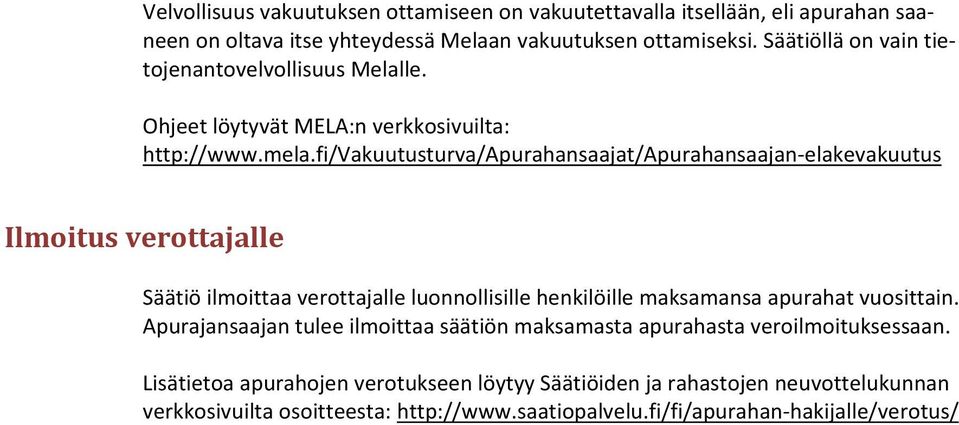 Velvollisuus vakuutuksen ottamiseen on vakuutettavalla itsellään, eli apurahan saaneen on oltava itse yhteydessä Melaan vakuutuksen ottamiseksi. Säätiöllä on vain tietojenantovelvollisuus Melalle.

Ohjeet löytyvät MELA:n verkkosivuilta:
http://www.mela.fi/Vakuutusturva/Apurahansaajat/Apurahansaajan-elakevakuutus

Ilmoitus verottajalle

Säätiö ilmoittaa verottajalle luonnollisille henkilöille maksamansa apurahat vuosittain. Apurajansaajan tulee ilmoittaa säätiön maksamasta apurahasta veroilmoituksessaan.

Lisätietoa apurahojen verotukseen löytyy Säätiöiden ja rahastojen neuvottelukunnan verkkosivuilta osoitteesta: http://www.saatiopalvelu.fi/fi/apurahan-hakijalle/verotus/